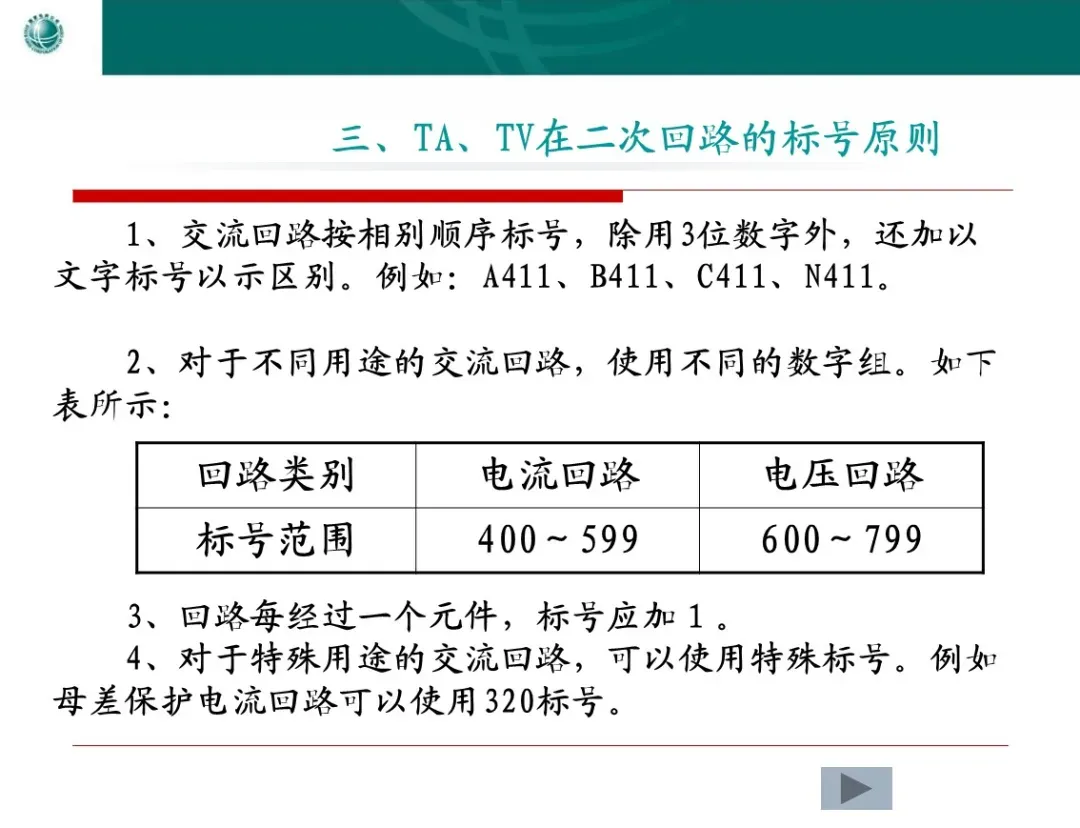 三、TA、TV在二次回路的标号原则

1、交流回路按相别顺序标号，除用3位数字外，还加以文字标号以示区别。例如：A411、B411、C411、N411。

2、对于不同用途的交流回路，使用不同的数字组。如下表所示：

| 回路类别 | 电流回路 | 电压回路 |
|---|---|---|
| 标号范围 | 400～599 | 600～799 |

3、回路每经过一个元件，标号应加1。

4、对于特殊用途的交流回路，可以使用特殊标号。例如母差保护电流回路可以使用320标号。